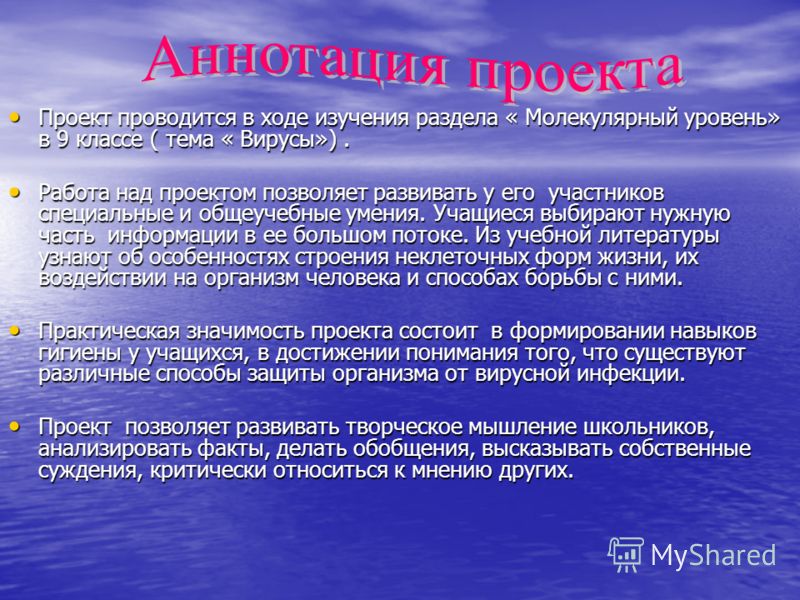 Аннотация проекта

• Проект проводится в ходе изучения раздела « Молекулярный уровень» в 9 классе ( тема « Вирусы») .

• Работа над проектом позволяет развивать у его участников специальные и общеучебные умения. Учащиеся выбирают нужную часть информации в ее большом потоке. Из учебной литературы узнают об особенностях строения неклеточных форм жизни, их воздействии на организм человека и способах борьбы с ними.

• Практическая значимость проекта состоит в формировании навыков гигиены у учащихся, в достижении понимания того, что существуют различные способы защиты организма от вирусной инфекции.

• Проект позволяет развивать творческое мышление школьников, анализировать факты, делать обобщения, высказывать собственные суждения, критически относиться к мнению других.

MyShared